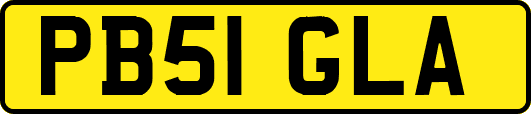 PB51 GLA